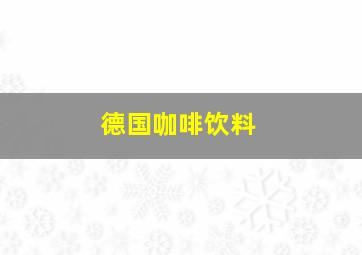 德国咖啡饮料